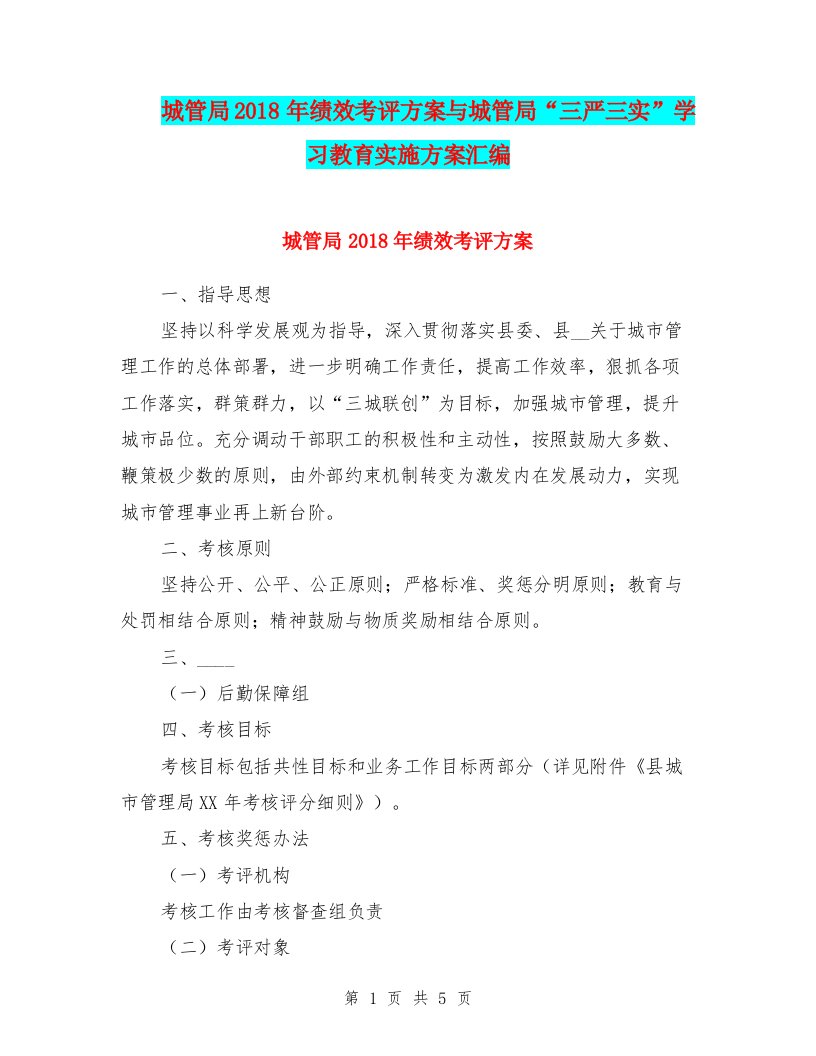 城管局2018年绩效考评方案与城管局“三严三实”学习教育实施方案汇编

城管局2018年绩效考评方案

一、指导思想

坚持以科学发展观为指导，深入贯彻落实县委、县__关于城市管理工作的总体部署，进一步明确工作责任，提高工作效率，狠抓各项工作落实，群策群力，以“三城联创”为目标，加强城市管理，提升城市品位。充分调动干部职工的积极性和主动性，按照鼓励大多数、鞭策极少数的原则，由外部约束机制转变为激发内在发展动力，实现城市管理事业再上新台阶。

二、考核原则

坚持公开、公平、公正原则；严格标准、奖惩分明原则；教育与处罚相结合原则；精神鼓励与物质奖励相结合原则。

三、____

（一）后勤保障组

四、考核目标

考核目标包括共性目标和业务工作目标两部分（详见附件《县城市管理局XX年考核评分细则》）。

五、考核奖惩办法

（一）考评机构

考核工作由考核督查组负责

（二）考评对象

第 1 页 共 5 页